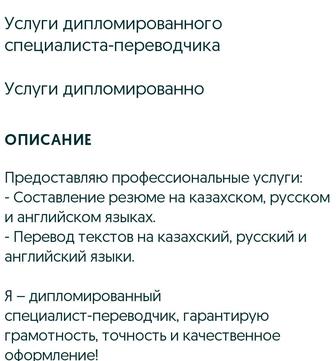 Услуги дипломированного специалиста-переводчика

Услуги дипломированно

ОПИСАНИЕ

Предоставляю профессиональные услуги:
- Составление резюме на казахском, русском и английском языках.
- Перевод текстов на казахский, русский и английский языки.

Я – дипломированный специалист-переводчик, гарантирую грамотность, точность и качественное оформление!